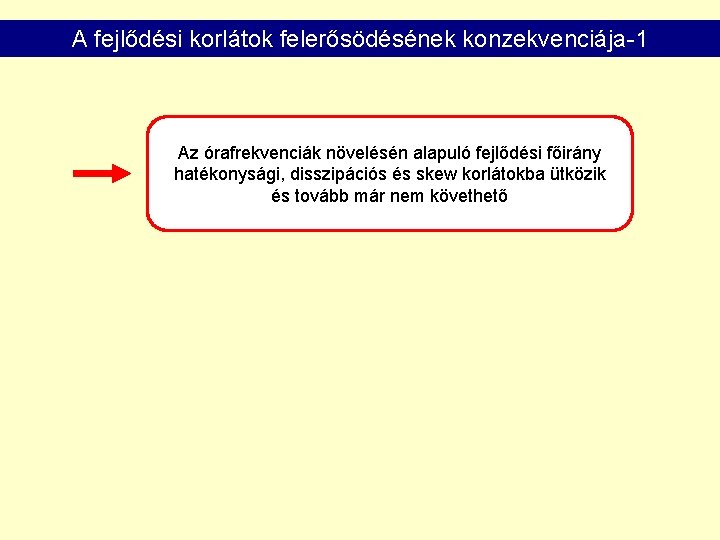 A fejlődési korlátok felerősödésének konzekvenciája-1

Az órafrekvenciák növelésén alapuló fejlődési főirány hatékonysági, disszipációs és skew korlátokba ütközik és tovább már nem követhető